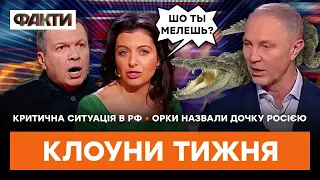 ФАКТИ

ШО ТЫ МЕЛЕШЬ?

КРИТИЧНА СИТУАЦІЯ В РФ • ОРКИ НАЗВАЛИ ДОЧКУ РОСІЄЮ

КЛОУНИ ТИЖНЯ